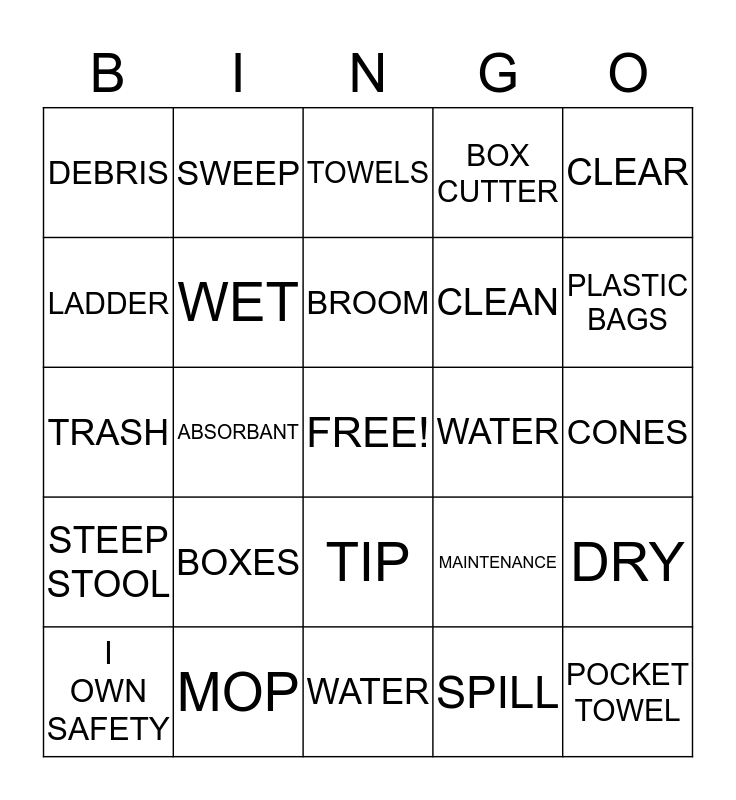 | B | I | N | G | O |
|---|---|---|---|---|
| DEBRIS | SWEEP | TOWELS | BOX CUTTER | CLEAR |
| LADDER | WET | BROOM | CLEAN | PLASTIC BAGS |
| TRASH | ABSORBANT | FREE! | WATER | CONES |
| STEEP STOOL | BOXES | TIP | MAINTENANCE | DRY |
| I OWN SAFETY | MOP | WATER | SPILL | POCKET TOWEL |